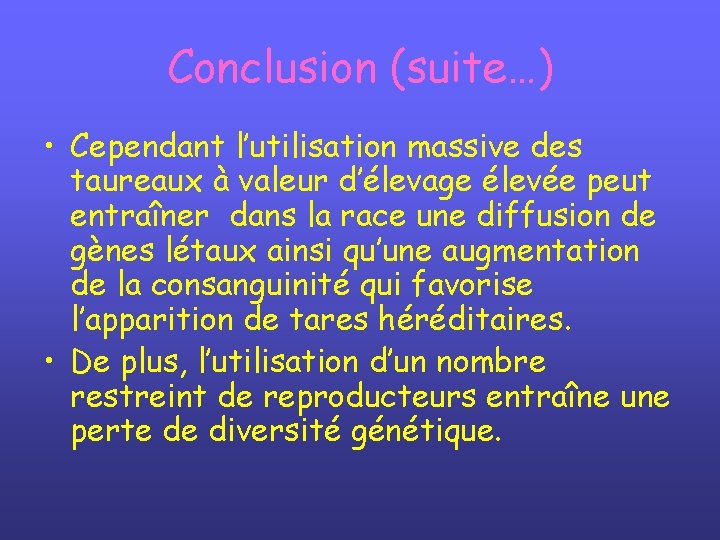 Conclusion (suite…)

• Cependant l’utilisation massive des taureaux à valeur d’élevage élevée peut entraîner  dans la race une diffusion de gènes létaux ainsi qu’une augmentation de la consanguinité qui favorise l’apparition de tares héréditaires.

• De plus, l’utilisation d’un nombre restreint de reproducteurs entraîne une perte de diversité génétique.